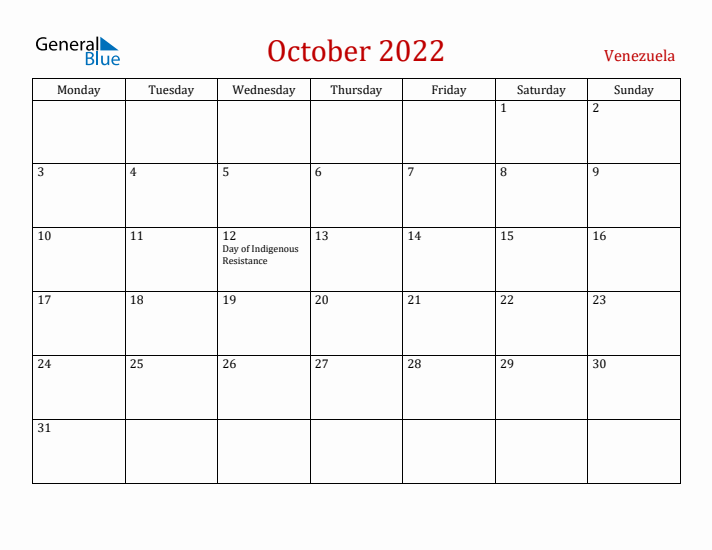 General Blue

October 2022

Venezuela

| Monday | Tuesday | Wednesday | Thursday | Friday | Saturday | Sunday |
|---|---|---|---|---|---|---|
| | | | | | 1 | 2 |
| 3 | 4 | 5 | 6 | 7 | 8 | 9 |
| 10 | 11 | 12 Day of Indigenous Resistance | 13 | 14 | 15 | 16 |
| 17 | 18 | 19 | 20 | 21 | 22 | 23 |
| 24 | 25 | 26 | 27 | 28 | 29 | 30 |
| 31 | | | | | | |